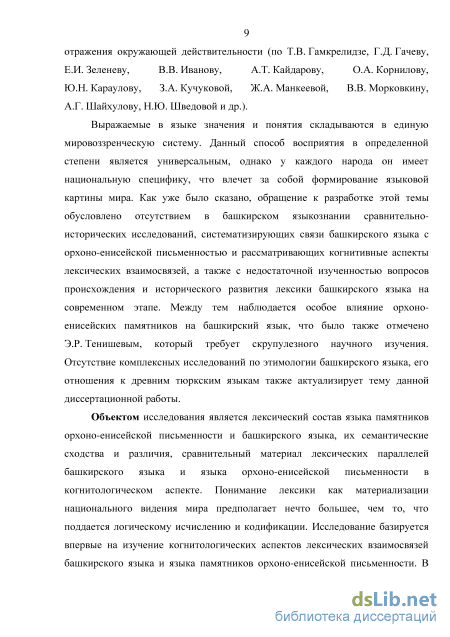 9

отражения окружающей действительности (по Т.В. Гамкрелидзе, Г.Д. Гачеву, Е.И. Зеленеву, В.В. Иванову, А.Т. Кайдарову, О.А. Корнилову, Ю.Н. Караулову, З.А. Кучуковой, Ж.А. Манкеевой, В.В. Морковкину, А.Г. Шайхулову, Н.Ю. Шведовой и др.).

Выражаемые в языке значения и понятия складываются в единую мировоззренческую систему. Данный способ восприятия в определенной степени является универсальным, однако у каждого народа он имеет национальную специфику, что влечет за собой формирование языковой картины мира. Как уже было сказано, обращение к разработке этой темы обусловлено отсутствием в башкирском языкознании сравнительно-исторических исследований, систематизирующих связи башкирского языка с орхоно-енисейской письменностью и рассматривающих когнитивные аспекты лексических взаимосвязей, а также с недостаточной изученностью вопросов происхождения и исторического развития лексики башкирского языка на современном этапе. Между тем наблюдается особое влияние орхоно-енисейских памятников на башкирский язык, что было также отмечено Э.Р. Тенишевым, который требует скрупулезного научного изучения. Отсутствие комплексных исследований по этимологии башкирского языка, его отношения к древним тюркским языкам также актуализирует тему данной диссертационной работы.

Объектом исследования является лексический состав языка памятников орхоно-енисейской письменности и башкирского языка, их семантические сходства и различия, сравнительный материал лексических параллелей башкирского языка и языка орхоно-енисейской письменности в когнитологическом аспекте. Понимание лексики как материализации национального видения мира предполагает нечто большее, чем то, что поддается логическому исчислению и кодификации. Исследование базируется впервые на изучение когнитологических аспектов лексических взаимосвязей башкирского языка и языка памятников орхоно-енисейской письменности. В

dsLib.net
библиотека диссертаций